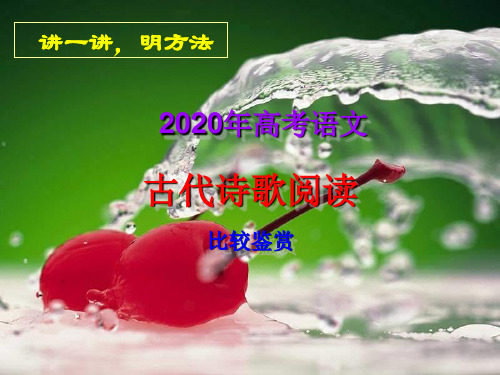 讲一讲，明方法

2020年高考语文

古代诗歌阅读

比较鉴赏